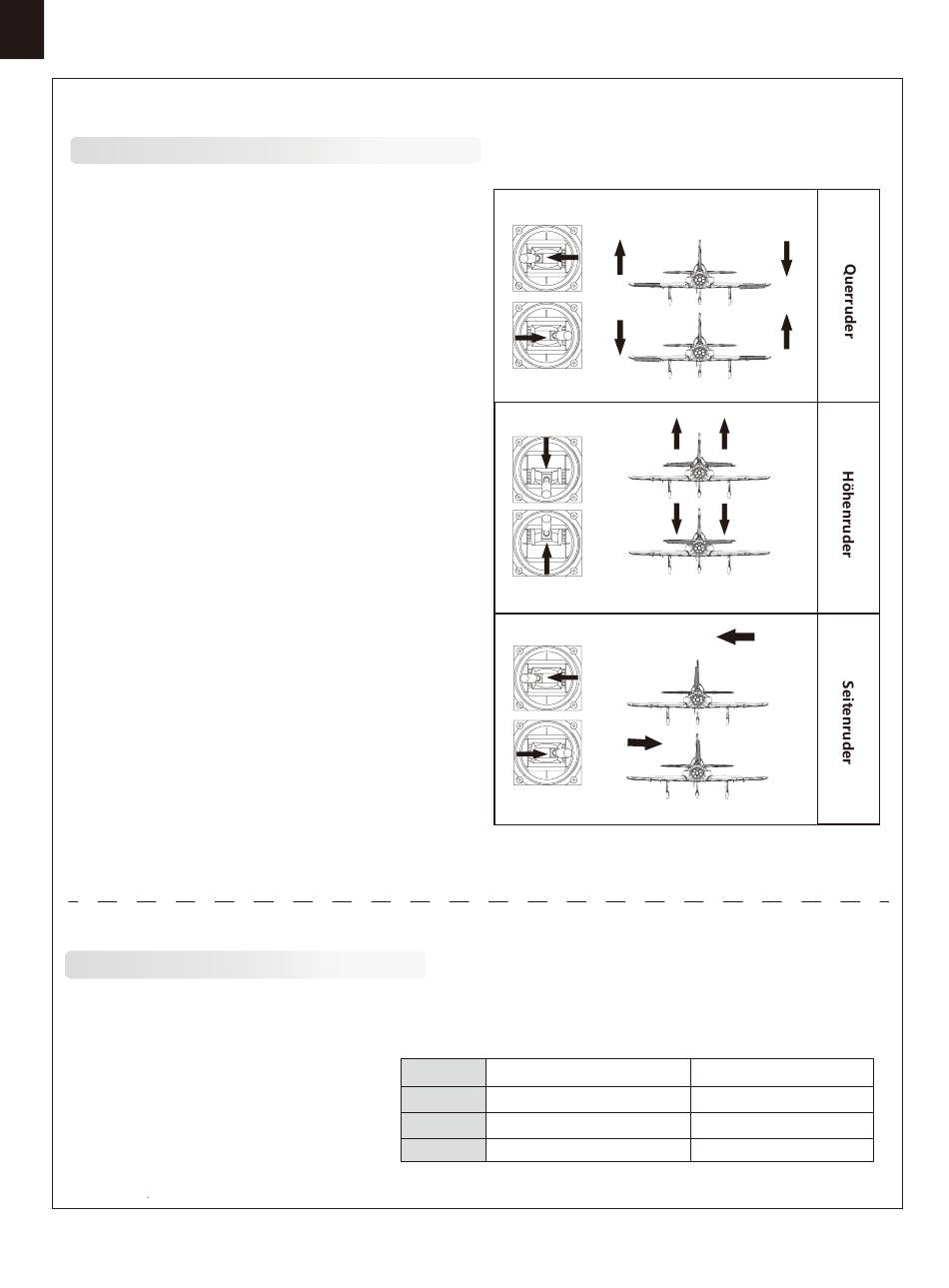 Querruder

Höhenruder

Seitenruder